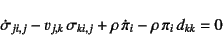 $\dot{\sigma}_{ji,j} - v_{j,k}\,\sigma_{ki,j} + \rho\,\dot{\pi}_i - \rho\,\pi_i\,d_{kk} = 0$